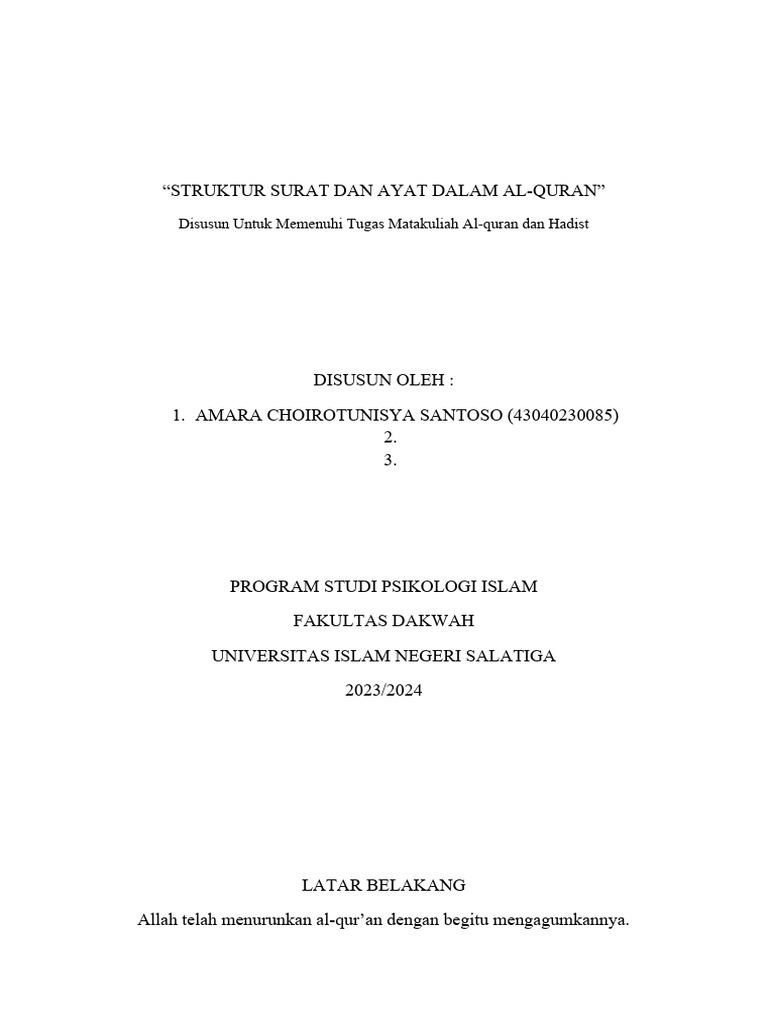 “STRUKTUR SURAT DAN AYAT DALAM AL-QURAN”

Disusun Untuk Memenuhi Tugas Matakuliah Al-quran dan Hadist

DISUSUN OLEH :

1. AMARA CHOIROTUNISYA SANTOSO (43040230085)
2.
3.

PROGRAM STUDI PSIKOLOGI ISLAM

FAKULTAS DAKWAH

UNIVERSITAS ISLAM NEGERI SALATIGA

2023/2024

LATAR BELAKANG

Allah telah menurunkan al-qur’an dengan begitu mengagumkannya.